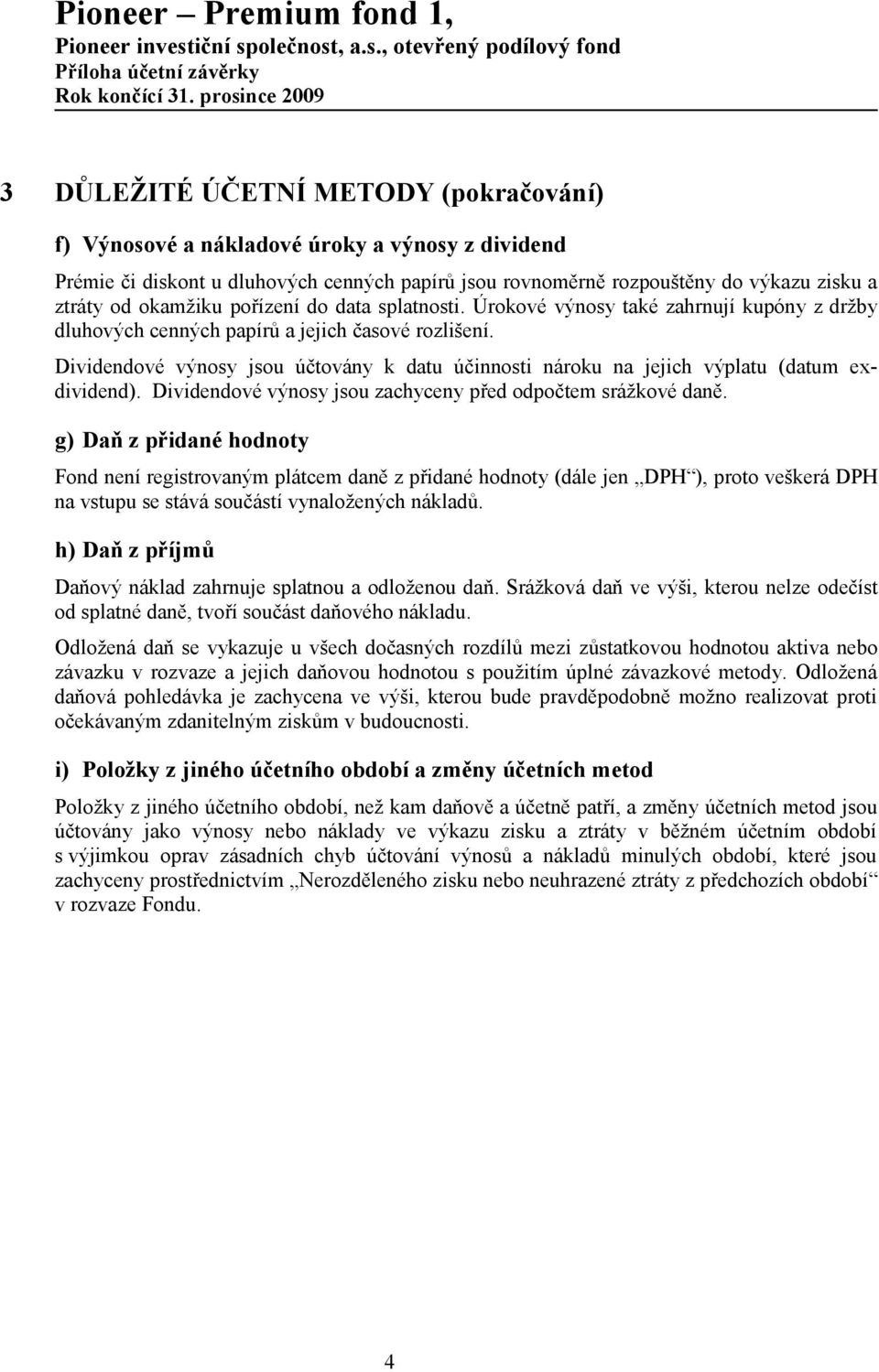 Pioneer – Premium fond 1,
Pioneer investiční společnost, a.s., otevřený podílový fond
Příloha účetní závěrky
Rok končící 31. prosince 2009

3 DŮLEŽITÉ ÚČETNÍ METODY (pokračování)

f) Výnosové a nákladové úroky a výnosy z dividend

Prémie či diskont u dluhových cenných papírů jsou rovnoměrně rozpouštěny do výkazu zisku a ztráty od okamžiku pořízení do data splatnosti. Úrokové výnosy také zahrnují kupóny z držby dluhových cenných papírů a jejich časové rozlišení.

Dividendové výnosy jsou účtovány k datu účinnosti nároku na jejich výplatu (datum ex-dividend). Dividendové výnosy jsou zachyceny před odpočtem srážkové daně.

g) Daň z přidané hodnoty

Fond není registrovaným plátcem daně z přidané hodnoty (dále jen „DPH“), proto veškerá DPH na vstupu se stává součástí vynaložených nákladů.

h) Daň z příjmů

Daňový náklad zahrnuje splatnou a odloženou daň. Srážková daň ve výši, kterou nelze odečíst od splatné daně, tvoří součást daňového nákladu.

Odložená daň se vykazuje u všech dočasných rozdílů mezi zůstatkovou hodnotou aktiva nebo závazku v rozvaze a jejich daňovou hodnotou s použitím úplné závazkové metody. Odložená daňová pohledávka je zachycena ve výši, kterou bude pravděpodobně možno realizovat proti očekávaným zdanitelným ziskům v budoucnosti.

i) Položky z jiného účetního období a změny účetních metod

Položky z jiného účetního období, než kam daňově a účetně patří, a změny účetních metod jsou účtovány jako výnosy nebo náklady ve výkazu zisku a ztráty v běžném účetním období s výjimkou oprav zásadních chyb účtování výnosů a nákladů minulých období, které jsou zachyceny prostřednictvím „Nerozděleného zisku nebo neuhrazené ztráty z předchozích období“ v rozvaze Fondu.

4